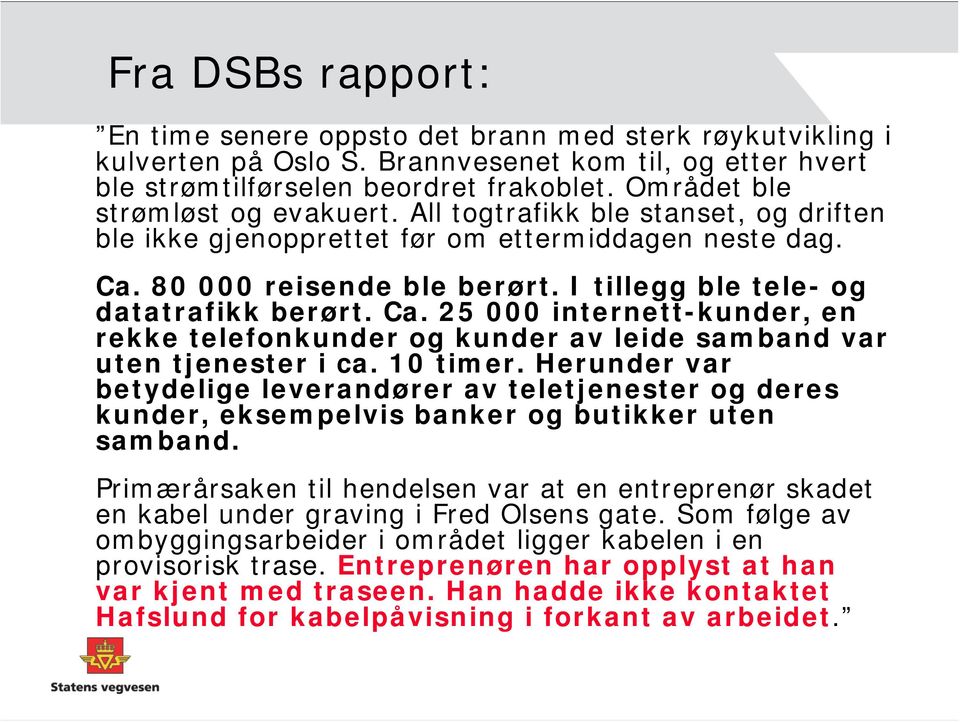 Fra DSBs rapport:

”En time senere oppsto det brann med sterk røykutvikling i kulverten på Oslo S. Brannvesenet kom til, og etter hvert ble strømtilførselen beordret frakoblet. Området ble strømløst og evakuert. All togtrafikk ble stanset, og driften ble ikke gjenopprettet før om ettermiddagen neste dag.

Ca. 80 000 reisende ble berørt. I tillegg ble tele- og datatrafikk berørt. Ca. 25 000 internett-kunder, en rekke telefonkunder og kunder av leide samband var uten tjenester i ca. 10 timer. Herunder var betydelige leverandører av teletjenester og deres kunder, eksempelvis banker og butikker uten samband.

Primærårsaken til hendelsen var at en entreprenør skadet en kabel under graving i Fred Olsens gate. Som følge av ombyggingsarbeider i området ligger kabelen i en provisorisk trase. Entreprenøren har opplyst at han var kjent med traseen. Han hadde ikke kontaktet Hafslund for kabelpåvisning i forkant av arbeidet.”

Statens vegvesen